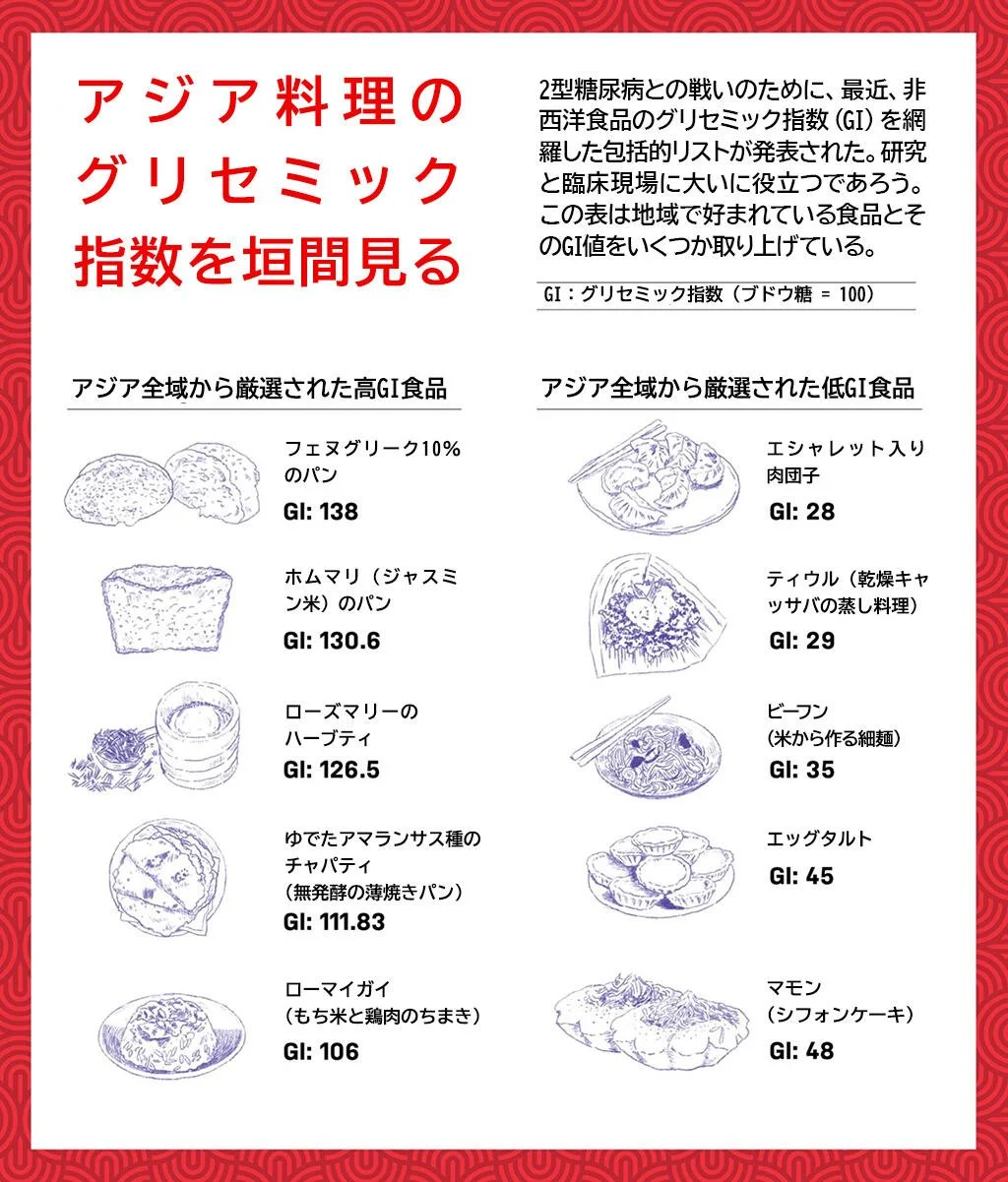 アジア料理のグリセミック指数を垣間見る

2型糖尿病との戦いのために、最近、非西洋食品のグリセミック指数（GI）を網羅した包括的リストが発表された。研究と臨床現場に大いに役立つであろう。この表は地域で好まれている食品とそのGI値をいくつか取り上げている。

GI：グリセミック指数（ブドウ糖 = 100）

アジア全域から厳選された高GI食品

フェヌグリーク10%のパン
GI: 138

ホムマリ（ジャスミン米）のパン
GI: 130.6

ローズマリーのハーブティ
GI: 126.5

ゆでたアマランサス種のチャパティ（無発酵の薄焼きパン）
GI: 111.83

ローマイガイ（もち米と鶏肉のちまき）
GI: 106

アジア全域から厳選された低GI食品

エシャレット入り肉団子
GI: 28

ティウル（乾燥キャッサバの蒸し料理）
GI: 29

ビーフン（米から作る細麺）
GI: 35

エッグタルト
GI: 45

マモン（シフォンケーキ）
GI: 48